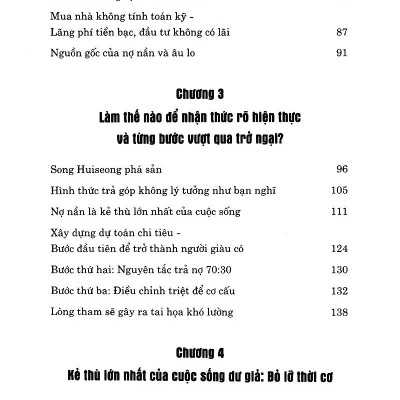 Mua nhà không tính toán kỹ - Lãng phí tiền bạc, đầu tư không có lãi 87

Nguồn gốc của nợ nần và âu lo 91

Chương 3

Làm thế nào để nhận thức rõ hiện thực và từng bước vượt qua trở ngại?

Song Huiseong phá sản 96

Hình thức trả góp không lý tưởng như bạn nghĩ 105

Nợ nần là kẻ thù lớn nhất của cuộc sống 111

Xây dựng dự toán chi tiêu - Bước đầu tiên để trở thành người giàu có 124

Bước thứ hai: Nguyên tắc trả nợ 70:30 130

Bước thứ ba: Điều chỉnh triệt để cơ cấu 132

Lòng tham sẽ gây ra tai họa khó lường 138

Chương 4

Kẻ thù lớn nhất của cuộc sống dư giả: Bỏ lỡ thời cơ